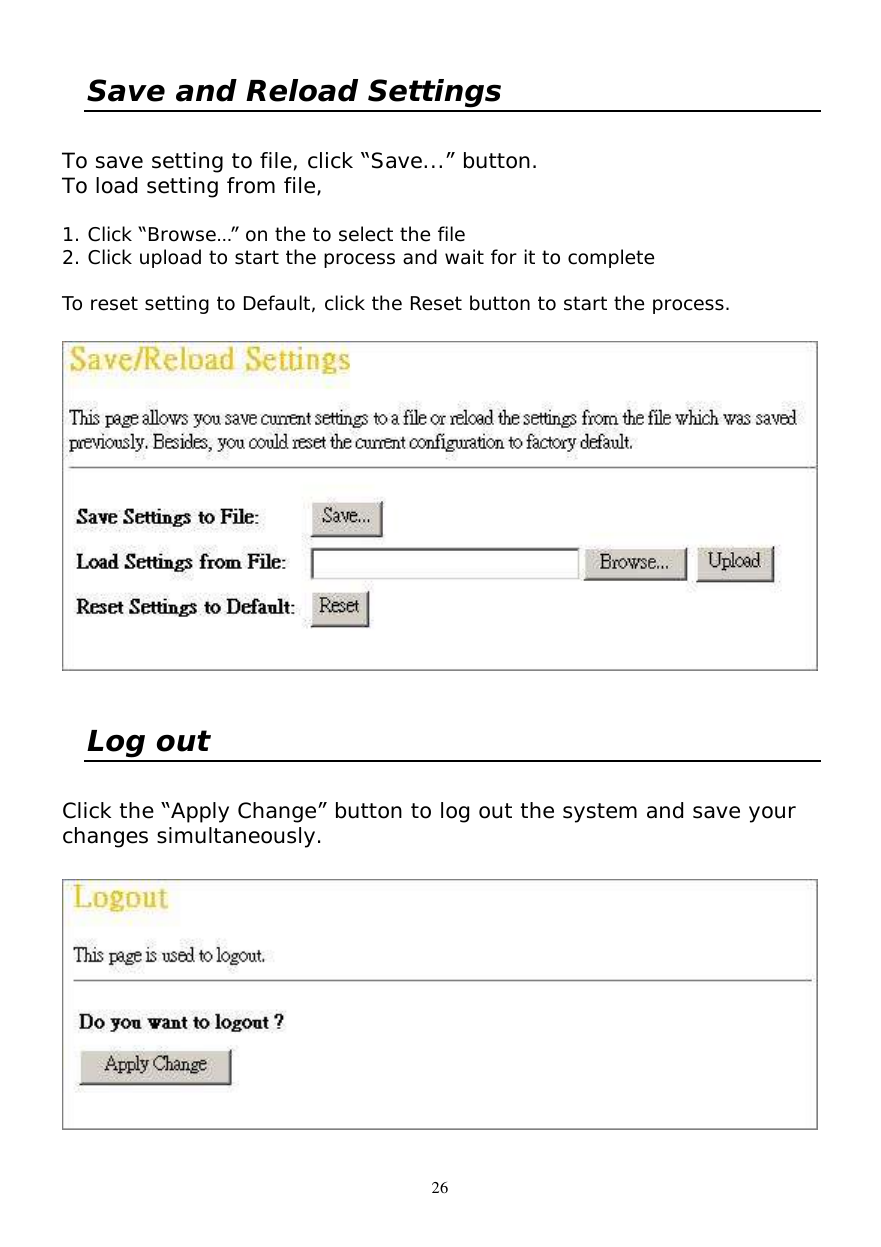 Save and Reload Settings

To save setting to file, click “Save...” button.
To load setting from file,

1. Click “Browse…” on the to select the file
2. Click upload to start the process and wait for it to complete

To reset setting to Default, click the Reset button to start the process.

Save/Reload Settings

This page allows you save current settings to a file or reload the settings from the file which was saved previously. Besides, you could reset the current configuration to factory default.

Save Settings to File: Save...

Load Settings from File: Browse... Upload

Reset Settings to Default: Reset

Log out

Click the “Apply Change” button to log out the system and save your changes simultaneously.

Logout

This page is used to logout.

Do you want to logout ?

Apply Change

26